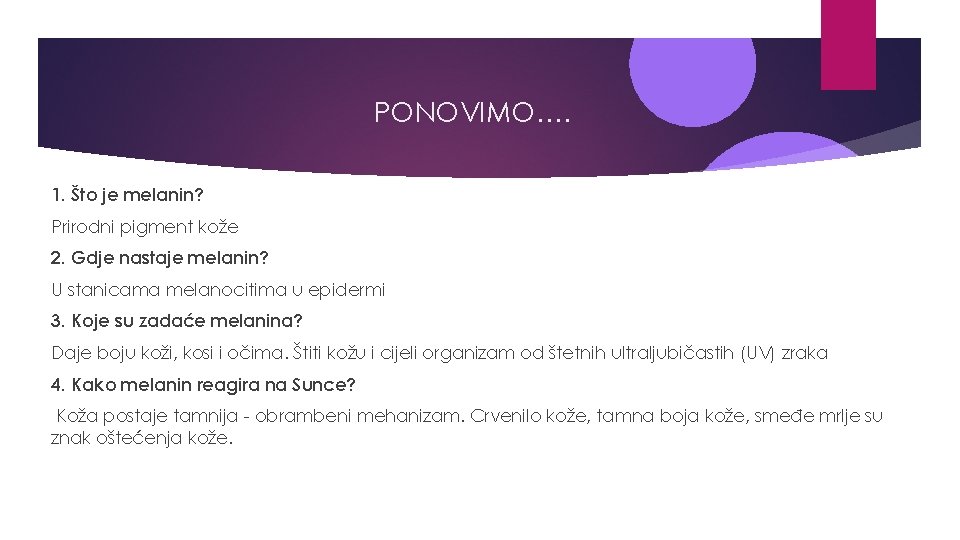 PONOVIMO….

1. Što je melanin?

Prirodni pigment kože

2. Gdje nastaje melanin?

U stanicama melanocitima u epidermi

3. Koje su zadaće melanina?

Daje boju koži, kosi i očima. Štiti kožu i cijeli organizam od štetnih ultraljubičastih (UV) zraka

4. Kako melanin reagira na Sunce?

Koža postaje tamnija - obrambeni mehanizam. Crvenilo kože, tamna boja kože, smeđe mrlje su znak oštećenja kože.